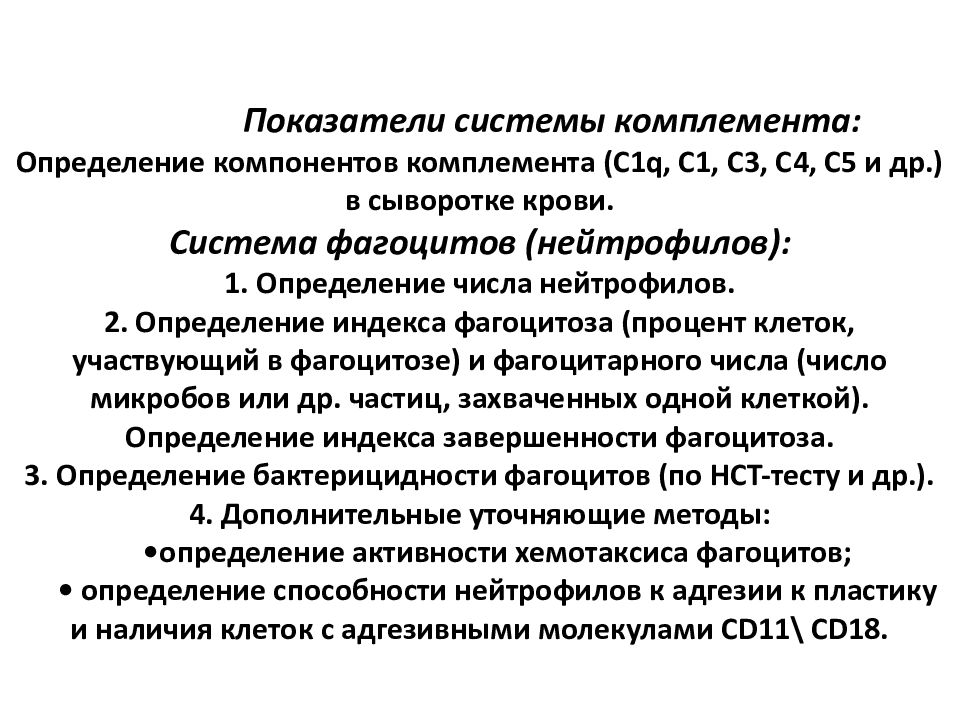 Показатели системы комплемента:
Определение компонентов комплемента (C1q, C1, C3, C4, C5 и др.) в сыворотке крови.

Система фагоцитов (нейтрофилов):
1. Определение числа нейтрофилов.
2. Определение индекса фагоцитоза (процент клеток, участвующий в фагоцитозе) и фагоцитарного числа (число микробов или др. частиц, захваченных одной клеткой). Определение индекса завершенности фагоцитоза.
3. Определение бактерицидности фагоцитов (по НСТ-тесту и др.).
4. Дополнительные уточняющие методы:
•определение активности хемотаксиса фагоцитов;
• определение способности нейтрофилов к адгезии к пластику и наличия клеток с адгезивными молекулами CD11\ CD18.